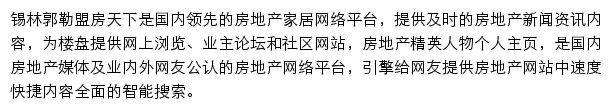 锡林郭勒盟房天下是国内领先的房地产家居网络平台，提供及时的房地产新闻资讯内容，为楼盘提供网上浏览、业主论坛和社区网站，房地产精英人物个人主页，是国内房地产媒体及业内外网友公认的房地产网络平台，引擎给网友提供房地产网站中速度快捷内容全面的智能搜索。